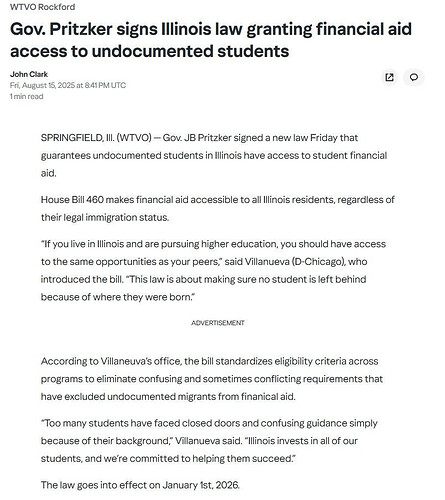 WTVO Rockford

Gov. Pritzker signs Illinois law granting financial aid access to undocumented students

John Clark
Fri, August 15, 2025 at 8:41 PM UTC
1 min read

SPRINGFIELD, Ill. (WTVO) — Gov. JB Pritzker signed a new law Friday that guarantees undocumented students in Illinois have access to student financial aid.

House Bill 460 makes financial aid accessible to all Illinois residents, regardless of their legal immigration status.

"If you live in Illinois and are pursuing higher education, you should have access to the same opportunities as your peers," said Villanueva (D-Chicago), who introduced the bill. "This law is about making sure no student is left behind because of where they were born."

ADVERTISEMENT

According to Villaneuva's office, the bill standardizes eligibility criteria across programs to eliminate confusing and sometimes conflicting requirements that have excluded undocumented migrants from finanical aid.

"Too many students have faced closed doors and confusing guidance simply because of their background," Villanueva said. "Illinois invests in all of our students, and we're committed to helping them succeed."

The law goes into effect on January 1st, 2026.